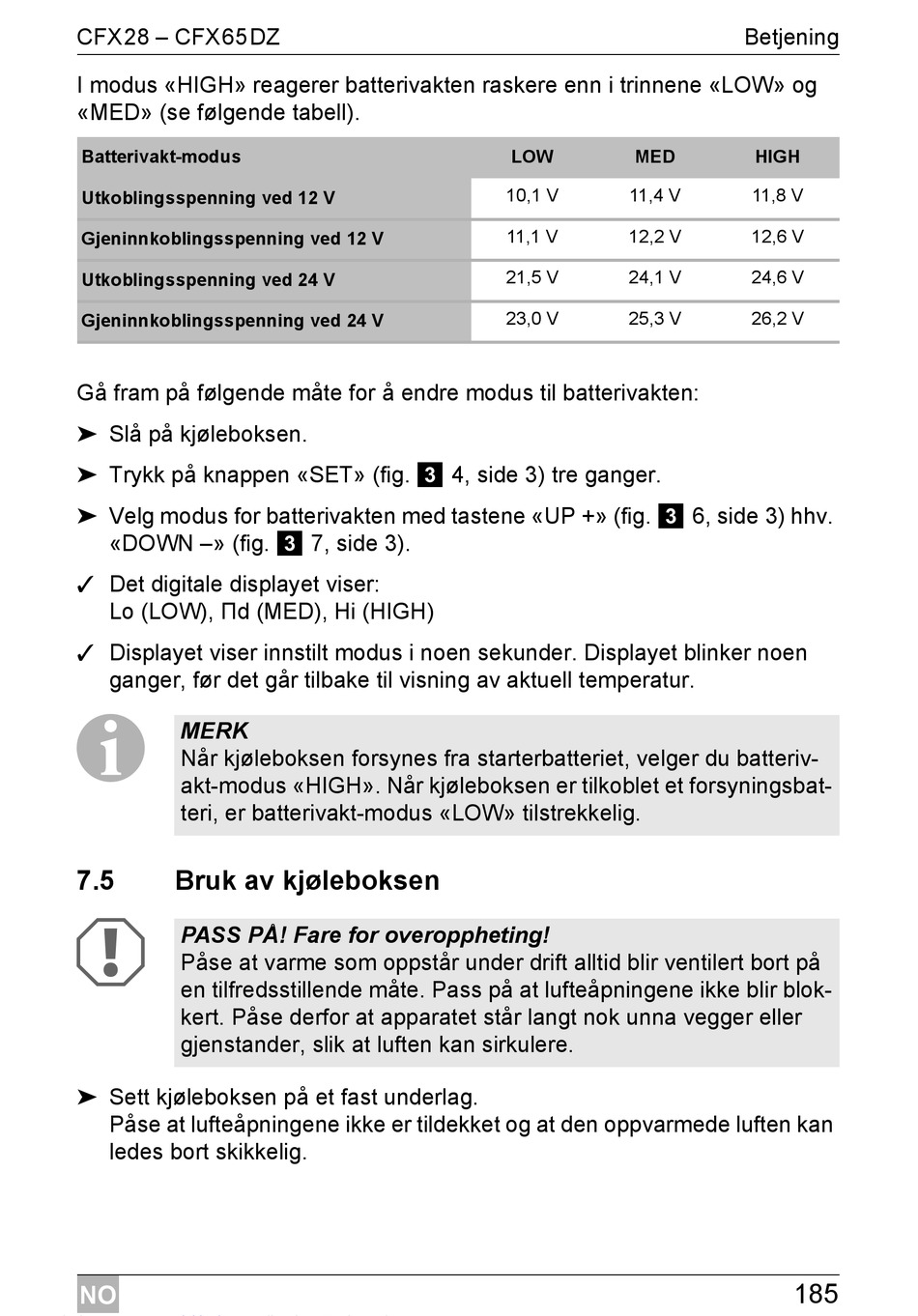 CFX28 – CFX65DZ Betjening

I modus «HIGH» reagerer batterivakten raskere enn i trinnene «LOW» og «MED» (se følgende tabell).

| Batterivakt-modus | LOW | MED | HIGH |
|---|---|---|---|
| Utkoblingsspenning ved 12 V | 10,1 V | 11,4 V | 11,8 V |
| Gjeninnkoblingsspenning ved 12 V | 11,1 V | 12,2 V | 12,6 V |
| Utkoblingsspenning ved 24 V | 21,5 V | 24,1 V | 24,6 V |
| Gjeninnkoblingsspenning ved 24 V | 23,0 V | 25,3 V | 26,2 V |

Gå fram på følgende måte for å endre modus til batterivakten:

➤ Slå på kjøleboksen.

➤ Trykk på knappen «SET» (fig. 3 4, side 3) tre ganger.

➤ Velg modus for batterivakten med tastene «UP +» (fig. 3 6, side 3) hhv. «DOWN –» (fig. 3 7, side 3).

✓ Det digitale displayet viser:
Lo (LOW), Πd (MED), Hi (HIGH)

✓ Displayet viser innstilt modus i noen sekunder. Displayet blinker noen ganger, før det går tilbake til visning av aktuell temperatur.

MERK
Når kjøleboksen forsynes fra starterbatteriet, velger du batterivakt-modus «HIGH». Når kjøleboksen er tilkoblet et forsyningsbatteri, er batterivakt-modus «LOW» tilstrekkelig.

7.5 Bruk av kjøleboksen

PASS PÅ! Fare for overoppheting!
Påse at varme som oppstår under drift alltid blir ventilert bort på en tilfredsstillende måte. Pass på at lufteåpningene ikke blir blokkert. Påse derfor at apparatet står langt nok unna vegger eller gjenstander, slik at luften kan sirkulere.

➤ Sett kjøleboksen på et fast underlag.
Påse at lufteåpningene ikke er tildekket og at den oppvarmede luften kan ledes bort skikkelig.

NO 185